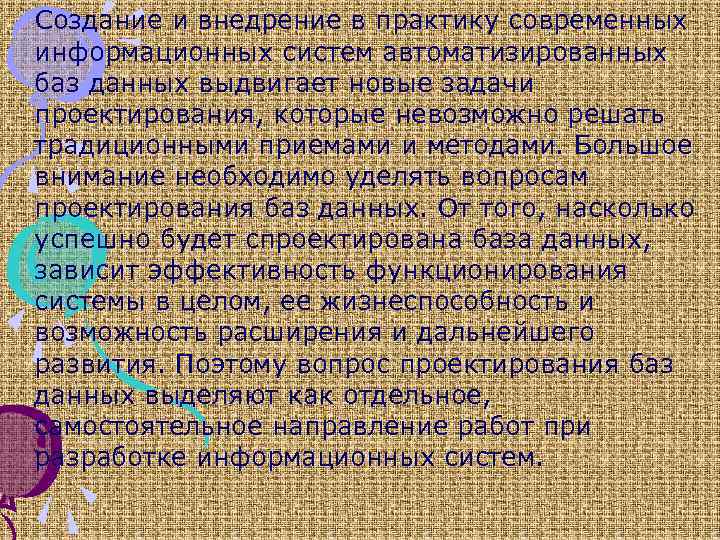 Создание и внедрение в практику современных информационных систем автоматизированных баз данных выдвигает новые задачи проектирования, которые невозможно решать традиционными приемами и методами. Большое внимание необходимо уделять вопросам проектирования баз данных. От того, насколько успешно будет спроектирована база данных, зависит эффективность функционирования системы в целом, ее жизнеспособность и возможность расширения и дальнейшего развития. Поэтому вопрос проектирования баз данных выделяют как отдельное, самостоятельное направление работ при разработке информационных систем.